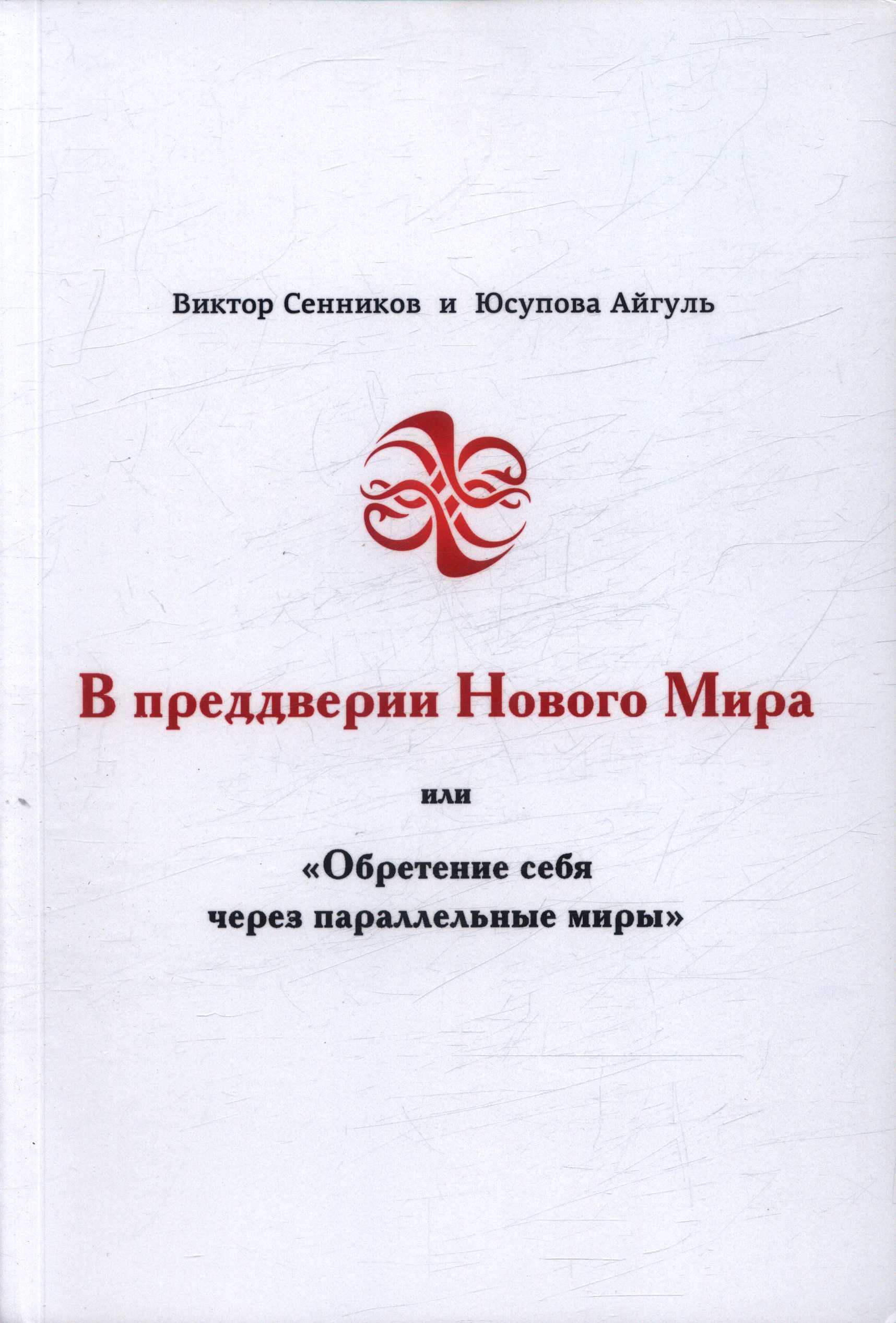 Виктор Сенников и Юсупова Айгуль

В преддверии Нового Мира

или

«Обретение себя через параллельные миры»